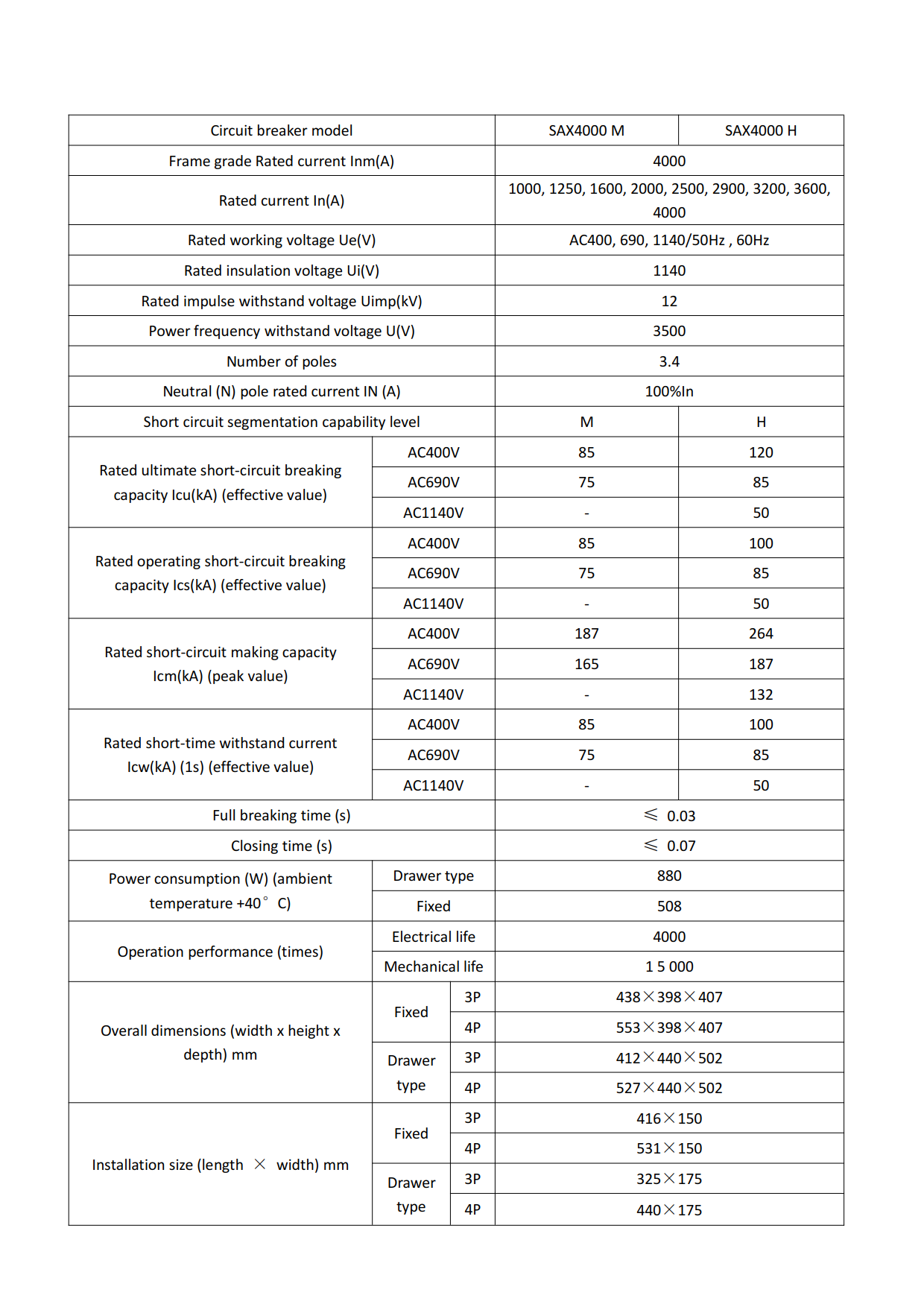 | Circuit breaker model | | | SAX4000 M | SAX4000 H |
|---|---|---|---|---|
| Frame grade Rated current Inm(A) | | | 4000 | |
| Rated current In(A) | | | 1000, 1250, 1600, 2000, 2500, 2900, 3200, 3600, 4000 | |
| Rated working voltage Ue(V) | | | AC400, 690, 1140/50Hz , 60Hz | |
| Rated insulation voltage Ui(V) | | | 1140 | |
| Rated impulse withstand voltage Uimp(kV) | | | 12 | |
| Power frequency withstand voltage U(V) | | | 3500 | |
| Number of poles | | | 3.4 | |
| Neutral (N) pole rated current IN (A) | | | 100%In | |
| Short circuit segmentation capability level | | | M | H |
| Rated ultimate short-circuit breaking capacity Icu(kA) (effective value) | AC400V | | 85 | 120 |
| | AC690V | | 75 | 85 |
| | AC1140V | | - | 50 |
| Rated operating short-circuit breaking capacity Ics(kA) (effective value) | AC400V | | 85 | 100 |
| | AC690V | | 75 | 85 |
| | AC1140V | | - | 50 |
| Rated short-circuit making capacity Icm(kA) (peak value) | AC400V | | 187 | 264 |
| | AC690V | | 165 | 187 |
| | AC1140V | | - | 132 |
| Rated short-time withstand current Icw(kA) (1s) (effective value) | AC400V | | 85 | 100 |
| | AC690V | | 75 | 85 |
| | AC1140V | | - | 50 |
| Full breaking time (s) | | | ≤ 0.03 | |
| Closing time (s) | | | ≤ 0.07 | |
| Power consumption (W) (ambient temperature +40° C) | Drawer type | | 880 | |
| | Fixed | | 508 | |
| Operation performance (times) | Electrical life | | 4000 | |
| | Mechanical life | | 1 5 000 | |
| Overall dimensions (width x height x depth) mm | Fixed | 3P | 438×398×407 | |
| | | 4P | 553×398×407 | |
| | Drawer type | 3P | 412×440×502 | |
| | | 4P | 527×440×502 | |
| Installation size (length × width) mm | Fixed | 3P | 416×150 | |
| | | 4P | 531×150 | |
| | Drawer type | 3P | 325×175 | |
| | | 4P | 440×175 | |